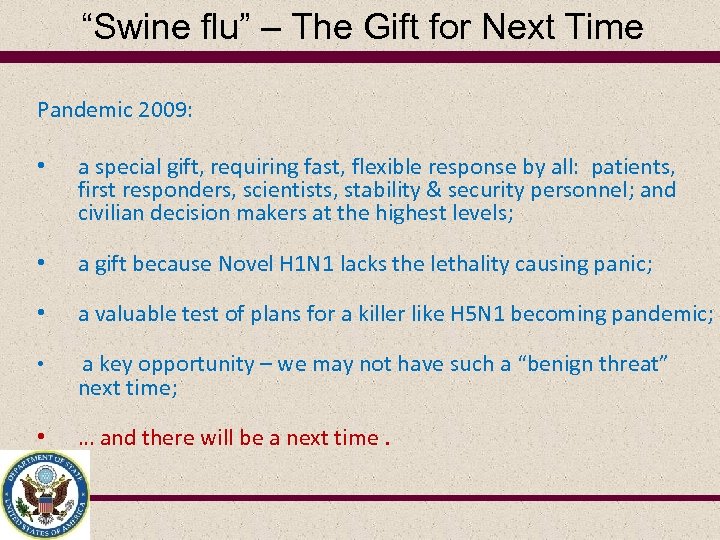 “Swine flu” – The Gift for Next Time

Pandemic 2009:

• a special gift, requiring fast, flexible response by all: patients, first responders, scientists, stability & security personnel; and civilian decision makers at the highest levels;

• a gift because Novel H1N1 lacks the lethality causing panic;

• a valuable test of plans for a killer like H5N1 becoming pandemic;

• a key opportunity – we may not have such a “benign threat” next time;

• … and there will be a next time .

DEPARTMENT OF STATE UNITED STATES OF AMERICA